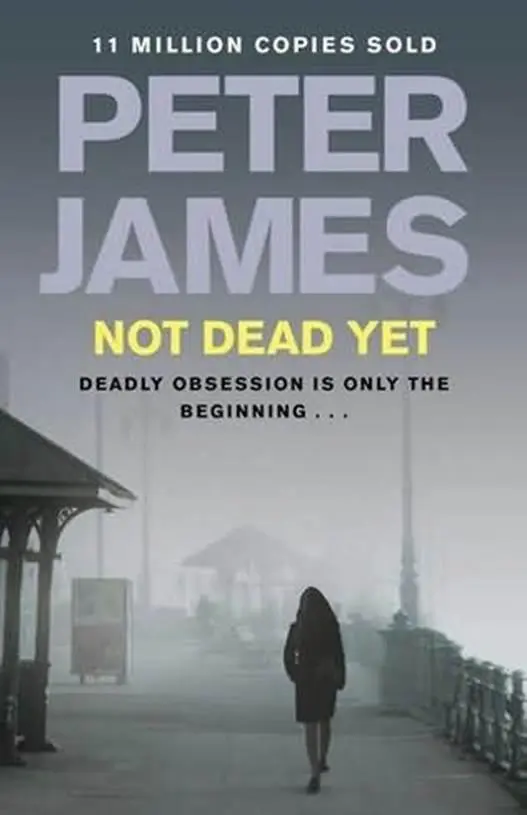 11 MILLION COPIES SOLD

PETER JAMES

NOT DEAD YET

DEADLY OBSESSION IS ONLY THE BEGINNING . . .